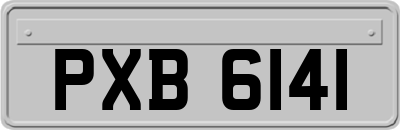 PXB 6141